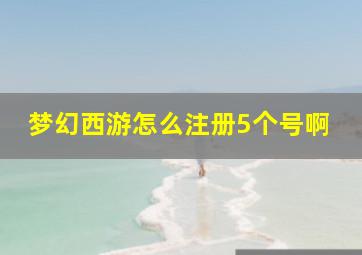 梦幻西游怎么注册5个号啊